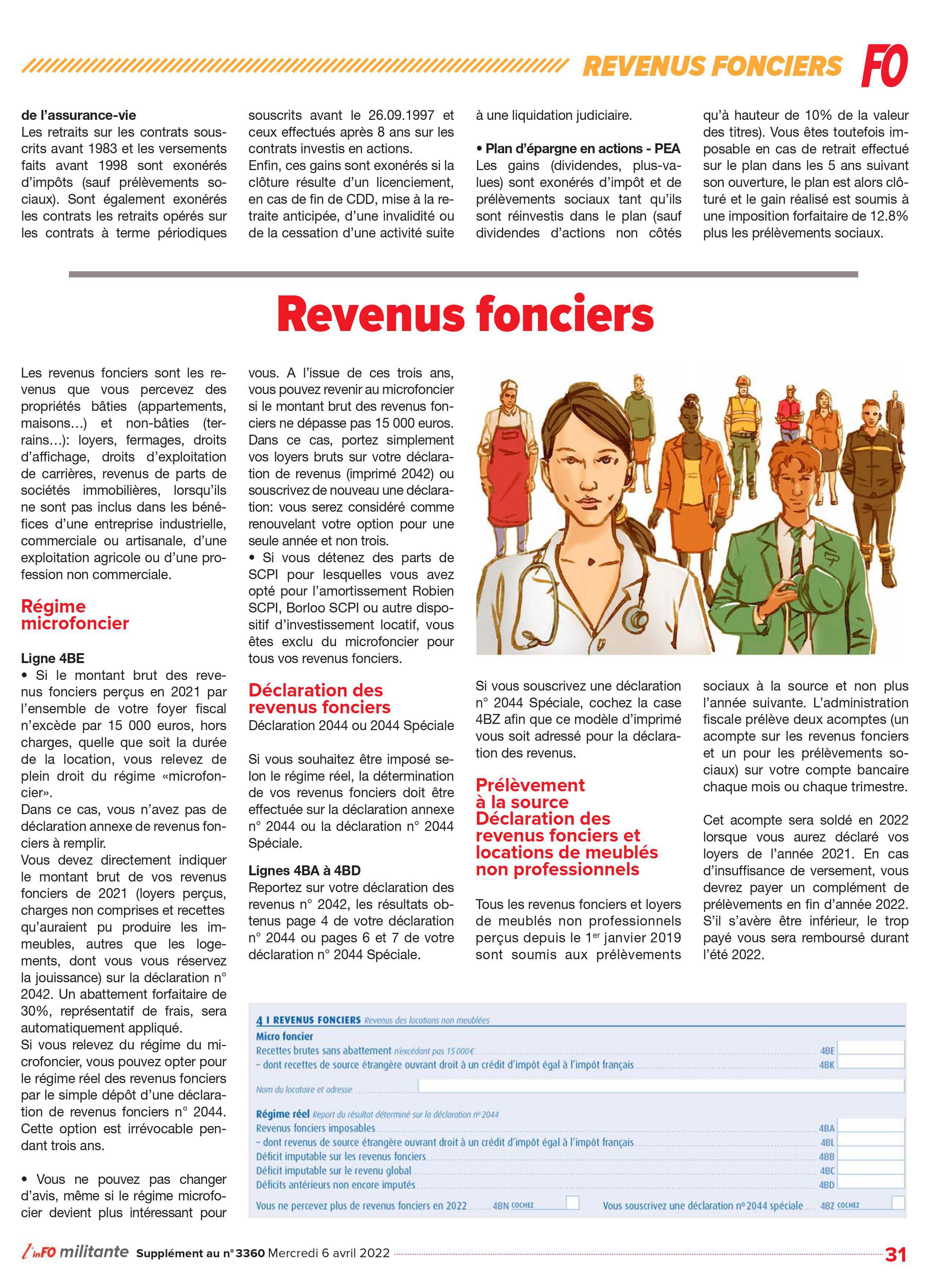 REVENUS FONCIERS FO

de l'assurance-vie
Les retraits sur les contrats souscrits avant 1983 et les versements faits avant 1998 sont exonérés d'impôts (sauf prélèvements sociaux). Sont également exonérés les contrats les retraits opérés sur les contrats à terme périodiques souscrits avant le 26.09.1997 et ceux effectués après 8 ans sur les contrats investis en actions.
Enfin, ces gains sont exonérés si la clôture résulte d'un licenciement, en cas de fin de CDD, mise à la retraite anticipée, d'une invalidité ou de la cessation d'une activité suite à une liquidation judiciaire.

• Plan d'épargne en actions - PEA
Les gains (dividendes, plus-values) sont exonérés d'impôt et de prélèvements sociaux tant qu'ils sont réinvestis dans le plan (sauf dividendes d'actions non côtés qu'à hauteur de 10% de la valeur des titres). Vous êtes toutefois imposable en cas de retrait effectué sur le plan dans les 5 ans suivant son ouverture, le plan est alors clôturé et le gain réalisé est soumis à une imposition forfaitaire de 12.8% plus les prélèvements sociaux.

Revenus fonciers

Les revenus fonciers sont les revenus que vous percevez des propriétés bâties (appartements, maisons…) et non-bâties (terrains…): loyers, fermages, droits d'affichage, droits d'exploitation de carrières, revenus de parts de sociétés immobilières, lorsqu'ils ne sont pas inclus dans les bénéfices d'une entreprise industrielle, commerciale ou artisanale, d'une exploitation agricole ou d'une profession non commerciale.

Régime microfoncier

Ligne 4BE
• Si le montant brut des revenus fonciers perçus en 2021 par l'ensemble de votre foyer fiscal n'excède par 15 000 euros, hors charges, quelle que soit la durée de la location, vous relevez de plein droit du régime «microfoncier».
Dans ce cas, vous n'avez pas de déclaration annexe de revenus fonciers à remplir.
Vous devez directement indiquer le montant brut de vos revenus fonciers de 2021 (loyers perçus, charges non comprises et recettes qu'auraient pu produire les immeubles, autres que les logements, dont vous vous réservez la jouissance) sur la déclaration n° 2042. Un abattement forfaitaire de 30%, représentatif de frais, sera automatiquement appliqué.
Si vous relevez du régime du microfoncier, vous pouvez opter pour le régime réel des revenus fonciers par le simple dépôt d'une déclaration de revenus fonciers n° 2044. Cette option est irrévocable pendant trois ans.

• Vous ne pouvez pas changer d'avis, même si le régime microfocier devient plus intéressant pour vous. A l'issue de ces trois ans, vous pouvez revenir au microfoncier si le montant brut des revenus fonciers ne dépasse pas 15 000 euros. Dans ce cas, portez simplement vos loyers bruts sur votre déclaration de revenus (imprimé 2042) ou souscrivez de nouveau une déclaration: vous serez considéré comme renouvelant votre option pour une seule année et non trois.
• Si vous détenez des parts de SCPI pour lesquelles vous avez opté pour l'amortissement Robien SCPI, Borloo SCPI ou autre dispositif d'investissement locatif, vous êtes exclu du microfoncier pour tous vos revenus fonciers.

Déclaration des revenus fonciers
Déclaration 2044 ou 2044 Spéciale

Si vous souhaitez être imposé selon le régime réel, la détermination de vos revenus fonciers doit être effectuée sur la déclaration annexe n° 2044 ou la déclaration n° 2044 Spéciale.

Lignes 4BA à 4BD
Reportez sur votre déclaration des revenus n° 2042, les résultats obtenus page 4 de votre déclaration n° 2044 ou pages 6 et 7 de votre déclaration n° 2044 Spéciale.

Si vous souscrivez une déclaration n° 2044 Spéciale, cochez la case 4BZ afin que ce modèle d'imprimé vous soit adressé pour la déclaration des revenus.

Prélèvement à la source Déclaration des revenus fonciers et locations de meublés non professionnels

Tous les revenus fonciers et loyers de meublés non professionnels perçus depuis le 1$^{er}$ janvier 2019 sont soumis aux prélèvements sociaux à la source et non plus l'année suivante. L'administration fiscale prélève deux acomptes (un acompte sur les revenus fonciers et un pour les prélèvements sociaux) sur votre compte bancaire chaque mois ou chaque trimestre.

Cet acompte sera soldé en 2022 lorsque vous aurez déclaré vos loyers de l'année 2021. En cas d'insuffisance de versement, vous devrez payer un complément de prélèvements en fin d'année 2022. S'il s'avère être inférieur, le trop payé vous sera remboursé durant l'été 2022.

4 I REVENUS FONCIERS Revenus des locations non meublées
Micro foncier
Recettes brutes sans abattement n'excédant pas 15 000 € 4BE
– dont recettes de source étrangère ouvrant droit à un crédit d'impôt égal à l'impôt français 4BK
Nom du locataire et adresse
Régime réel Report du résultat déterminé sur la déclaration nº 2044
Revenus fonciers imposables 4BA
– dont revenus de source étrangère ouvrant droit à un crédit d'impôt égal à l'impôt français 4BL
Déficit imputable sur les revenus fonciers 4BB
Déficit imputable sur le revenu global 4BC
Déficits antérieurs non encore imputés 4BD
Vous ne percevez plus de revenus fonciers en 2022 4BN COCHEZ
Vous souscrivez une déclaration nº 2044 spéciale 4BZ COCHEZ

l'inFO militante Supplément au n° 3360 Mercredi 6 avril 2022 31